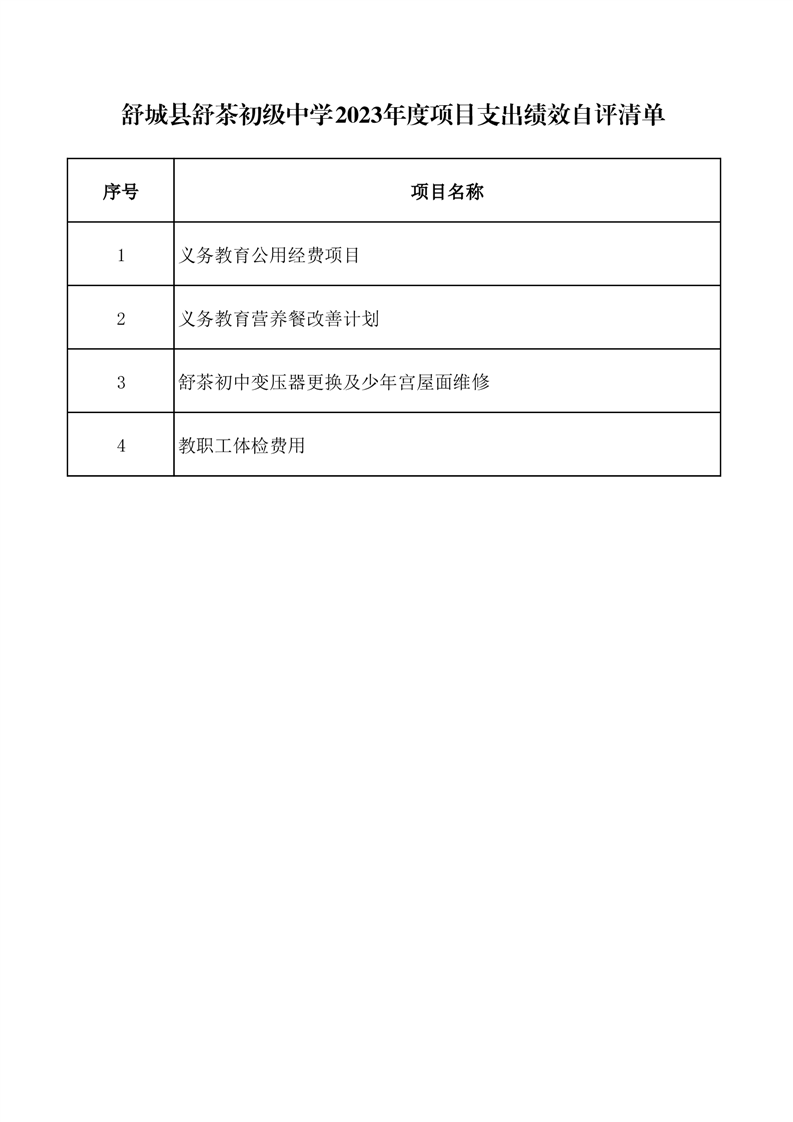 舒城县舒茶初级中学2023年度项目支出绩效自评清单

| 序号 | 项目名称 |
|---|---|
| 1 | 义务教育公用经费项目 |
| 2 | 义务教育营养餐改善计划 |
| 3 | 舒茶初中变压器更换及少年宫屋面维修 |
| 4 | 教职工体检费用 |